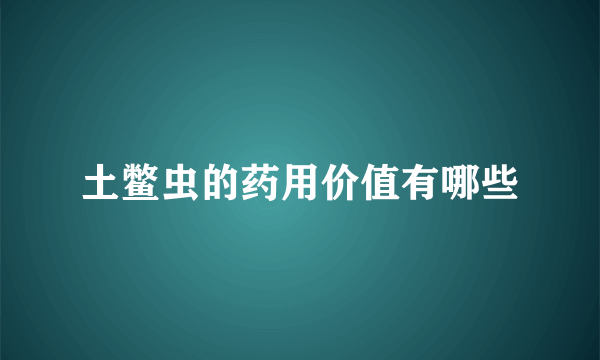 土鳖虫的药用价值有哪些